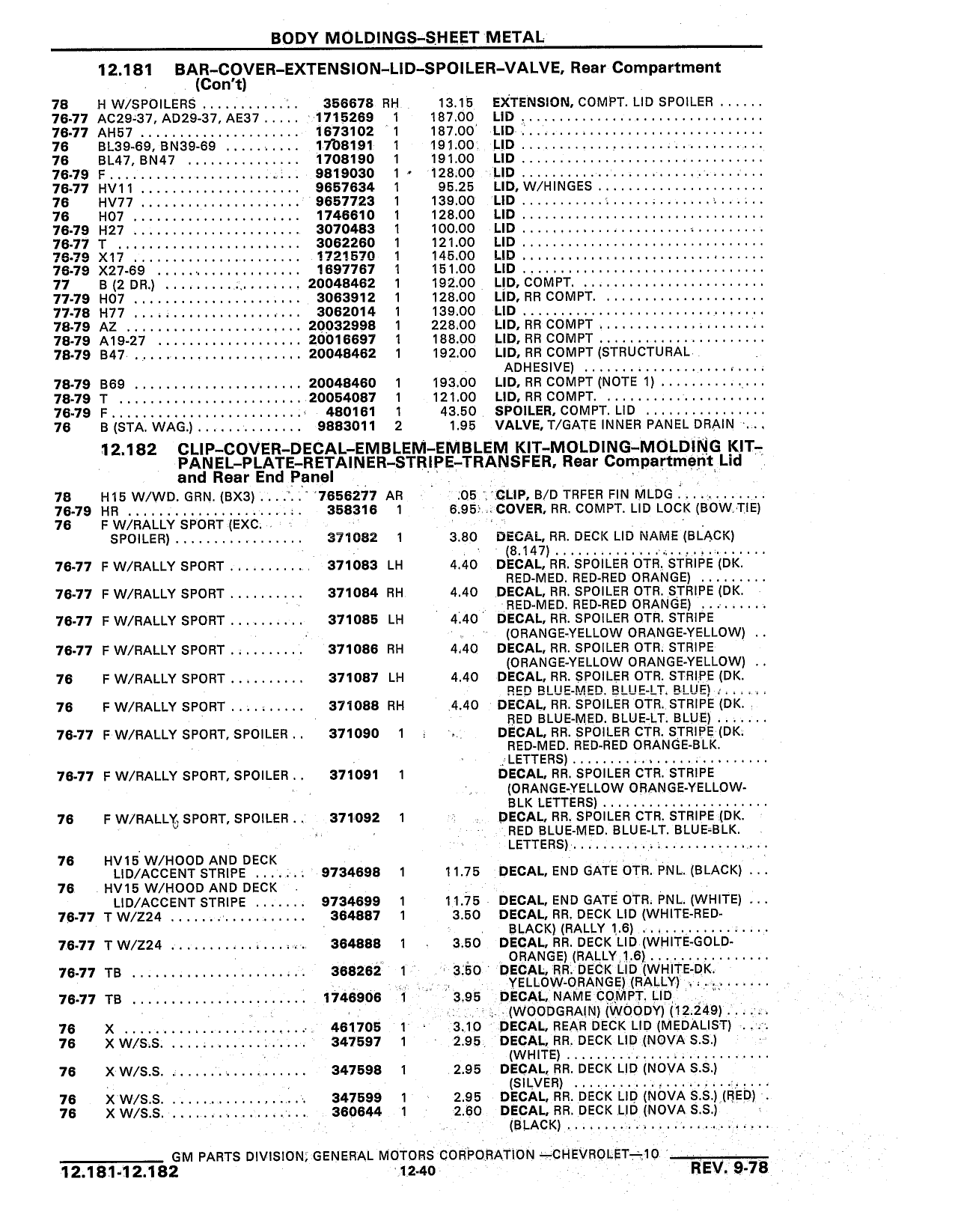 BODY MOLDINGS–SHEET METAL

12.181 BAR–COVER–EXTENSION–LID–SPOILER–VALVE, Rear Compartment (Con't)

| | | | | | |
|---|---|---|---|---|---|
| 78 | H W/SPOILERS | 356678 | RH | 13.15 | EXTENSION, COMPT. LID SPOILER |
| 76-77 | AC29-37, AD29-37, AE37 | 1715269 | 1 | 187.00 | LID |
| 76-77 | AH57 | 1673102 | 1 | 187.00 | LID |
| 76 | BL39-69, BN39-69 | 1708191 | 1 | 191.00 | LID |
| 76 | BL47, BN47 | 1708190 | 1 | 191.00 | LID |
| 76-79 | F | 9819030 | 1 | 128.00 | LID |
| 76-77 | HV11 | 9657634 | 1 | 95.25 | LID, W/HINGES |
| 76 | HV77 | 9657723 | 1 | 139.00 | LID |
| 76 | H07 | 1746610 | 1 | 128.00 | LID |
| 76-79 | H27 | 3070483 | 1 | 100.00 | LID |
| 76-77 | T | 3062260 | 1 | 121.00 | LID |
| 76-79 | X17 | 1721570 | 1 | 145.00 | LID |
| 76-79 | X27-69 | 1697767 | 1 | 151.00 | LID |
| 77 | B (2 DR.) | 20048462 | 1 | 192.00 | LID, COMPT. |
| 77-79 | H07 | 3063912 | 1 | 128.00 | LID, RR COMPT. |
| 77-78 | H77 | 3062014 | 1 | 139.00 | LID |
| 78-79 | AZ | 20032998 | 1 | 228.00 | LID, RR COMPT |
| 78-79 | A19-27 | 20016697 | 1 | 188.00 | LID, RR COMPT |
| 78-79 | B47 | 20048462 | 1 | 192.00 | LID, RR COMPT (STRUCTURAL ADHESIVE) |
| 78-79 | B69 | 20048460 | 1 | 193.00 | LID, RR COMPT (NOTE 1) |
| 78-79 | T | 20054087 | 1 | 121.00 | LID, RR COMPT. |
| 76-79 | F | 480161 | 1 | 43.50 | SPOILER, COMPT. LID |
| 76 | B (STA. WAG.) | 9883011 | 2 | 1.95 | VALVE, T/GATE INNER PANEL DRAIN |

12.182 CLIP–COVER–DECAL–EMBLEM–EMBLEM KIT–MOLDING–MOLDING KIT–PANEL–PLATE–RETAINER–STRIPE–TRANSFER, Rear Compartment Lid and Rear End Panel

| | | | | | |
|---|---|---|---|---|---|
| 78 | H15 W/WD. GRN. (BX3) | 7656277 | AR | .05 | CLIP, B/D TRFER FIN MLDG |
| 76-79 | HR | 358316 | 1 | 6.95 | COVER, RR. COMPT. LID LOCK (BOW TIE) |
| 76 | F W/RALLY SPORT (EXC. SPOILER) | 371082 | 1 | 3.80 | DECAL, RR. DECK LID NAME (BLACK) (8.147) |
| 76-77 | F W/RALLY SPORT | 371083 | LH | 4.40 | DECAL, RR. SPOILER OTR. STRIPE (DK. RED-MED. RED-RED ORANGE) |
| 76-77 | F W/RALLY SPORT | 371084 | RH | 4.40 | DECAL, RR. SPOILER OTR. STRIPE (DK. RED-MED. RED-RED ORANGE) |
| 76-77 | F W/RALLY SPORT | 371085 | LH | 4.40 | DECAL, RR. SPOILER OTR. STRIPE (ORANGE-YELLOW ORANGE-YELLOW) |
| 76-77 | F W/RALLY SPORT | 371086 | RH | 4.40 | DECAL, RR. SPOILER OTR. STRIPE (ORANGE-YELLOW ORANGE-YELLOW) |
| 76 | F W/RALLY SPORT | 371087 | LH | 4.40 | DECAL, RR. SPOILER OTR. STRIPE (DK. RED BLUE-MED. BLUE-LT. BLUE) |
| 76 | F W/RALLY SPORT | 371088 | RH | 4.40 | DECAL, RR. SPOILER OTR. STRIPE (DK. RED BLUE-MED. BLUE-LT. BLUE) |
| 76-77 | F W/RALLY SPORT, SPOILER | 371090 | 1 | | DECAL, RR. SPOILER CTR. STRIPE (DK. RED-MED. RED-RED ORANGE-BLK. LETTERS) |
| 76-77 | F W/RALLY SPORT, SPOILER | 371091 | 1 | | DECAL, RR. SPOILER CTR. STRIPE (ORANGE-YELLOW ORANGE-YELLOW-BLK LETTERS) |
| 76 | F W/RALLY SPORT, SPOILER | 371092 | 1 | | DECAL, RR. SPOILER CTR. STRIPE (DK. RED BLUE-MED. BLUE-LT. BLUE-BLK. LETTERS) |
| 76 | HV15 W/HOOD AND DECK LID/ACCENT STRIPE | 9734698 | 1 | 11.75 | DECAL, END GATE OTR. PNL. (BLACK) |
| 76 | HV15 W/HOOD AND DECK LID/ACCENT STRIPE | 9734699 | 1 | 11.75 | DECAL, END GATE OTR. PNL. (WHITE) |
| 76-77 | T W/Z24 | 364887 | 1 | 3.50 | DECAL, RR. DECK LID (WHITE-RED-BLACK) (RALLY 1.6) |
| 76-77 | T W/Z24 | 364888 | 1 | 3.50 | DECAL, RR. DECK LID (WHITE-GOLD-ORANGE) (RALLY 1.6) |
| 76-77 | TB | 368262 | 1 | 3.50 | DECAL, RR. DECK LID (WHITE-DK. YELLOW-ORANGE) (RALLY) |
| 76-77 | TB | 1746906 | 1 | 3.95 | DECAL, NAME COMPT. LID (WOODGRAIN) (WOODY) (12.249) |
| 76 | X | 461705 | 1 | 3.10 | DECAL, REAR DECK LID (MEDALIST) |
| 76 | X W/S.S. | 347597 | 1 | 2.95 | DECAL, RR. DECK LID (NOVA S.S.) (WHITE) |
| 76 | X W/S.S. | 347598 | 1 | 2.95 | DECAL, RR. DECK LID (NOVA S.S.) (SILVER) |
| 76 | X W/S.S. | 347599 | 1 | 2.95 | DECAL, RR. DECK LID (NOVA S.S.) (RED) |
| 76 | X W/S.S. | 360644 | 1 | 2.60 | DECAL, RR. DECK LID (NOVA S.S.) (BLACK) |

GM PARTS DIVISION, GENERAL MOTORS CORPORATION —CHEVROLET—10

12.181-12.182 12-40 REV. 9-78